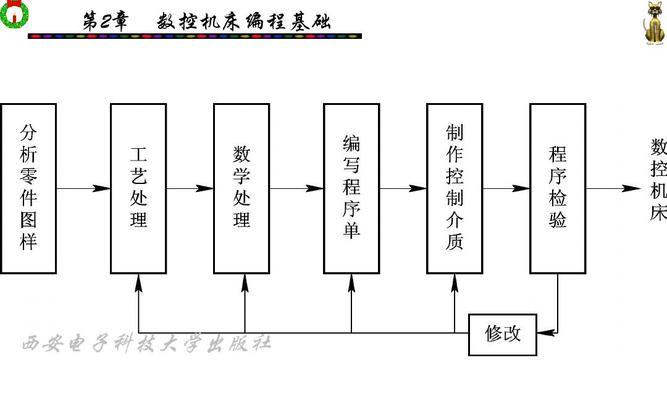 第2章 数控机床编程基础

分析零件图样

工艺处理

数学处理

编写程序单

制作控制介质

程序检验

数控机床

修改

西安电子科技大学出版社